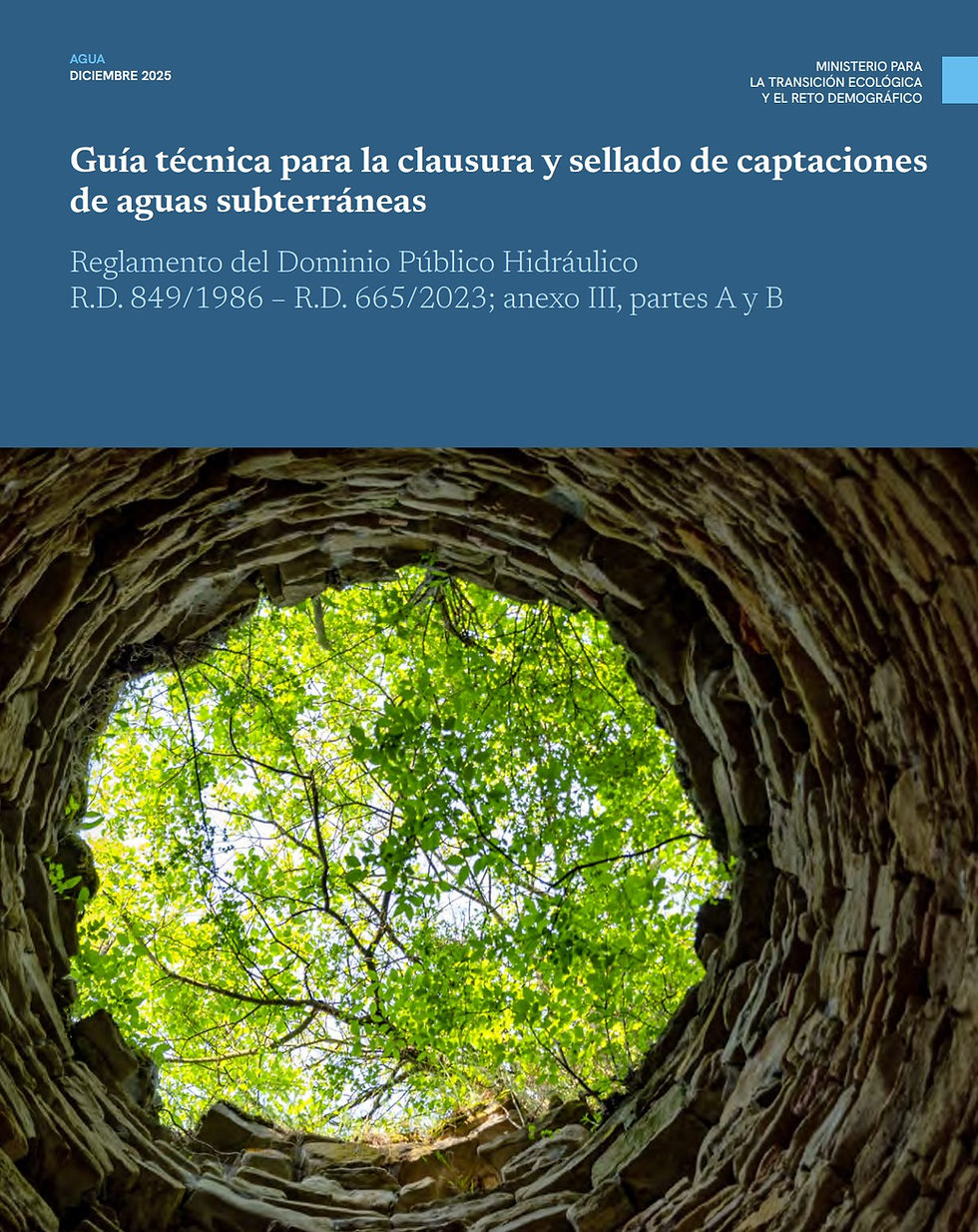 AGUA
DICIEMBRE 2025

MINISTERIO PARA
LA TRANSICIÓN ECOLÓGICA
Y EL RETO DEMOGRÁFICO

Guía técnica para la clausura y sellado de captaciones de aguas subterráneas

Reglamento del Dominio Público Hidráulico
R.D. 849/1986 – R.D. 665/2023; anexo III, partes A y B